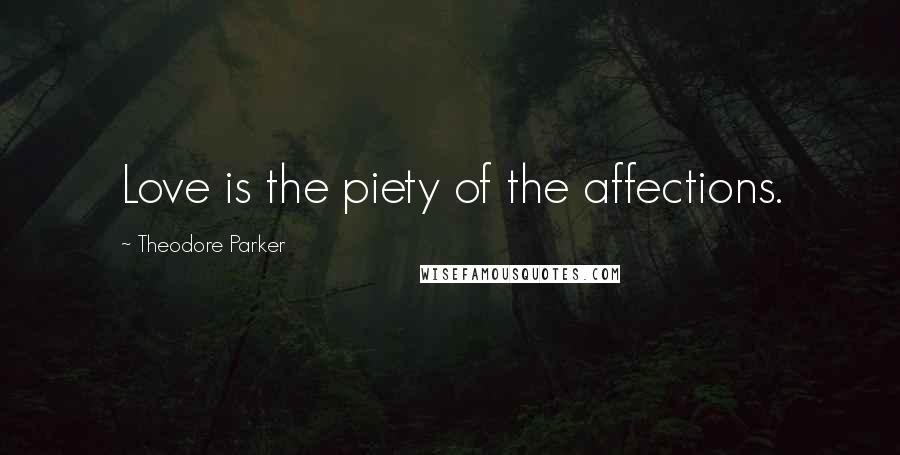 Love is the piety of the affections.

~ Theodore Parker

WISEFAMOUSQUOTES.COM